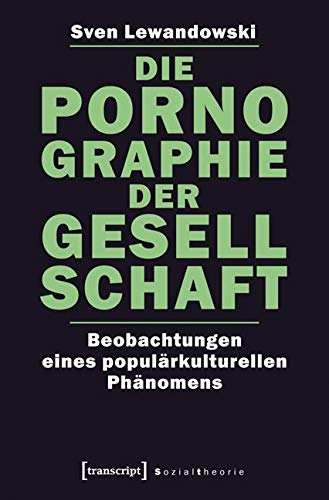 Sven Lewandowski

DIE PORNO GRAPHIE DER GESELL SCHAFT

Beobachtungen eines populärkulturellen Phänomens

[transcript] Sozialtheorie